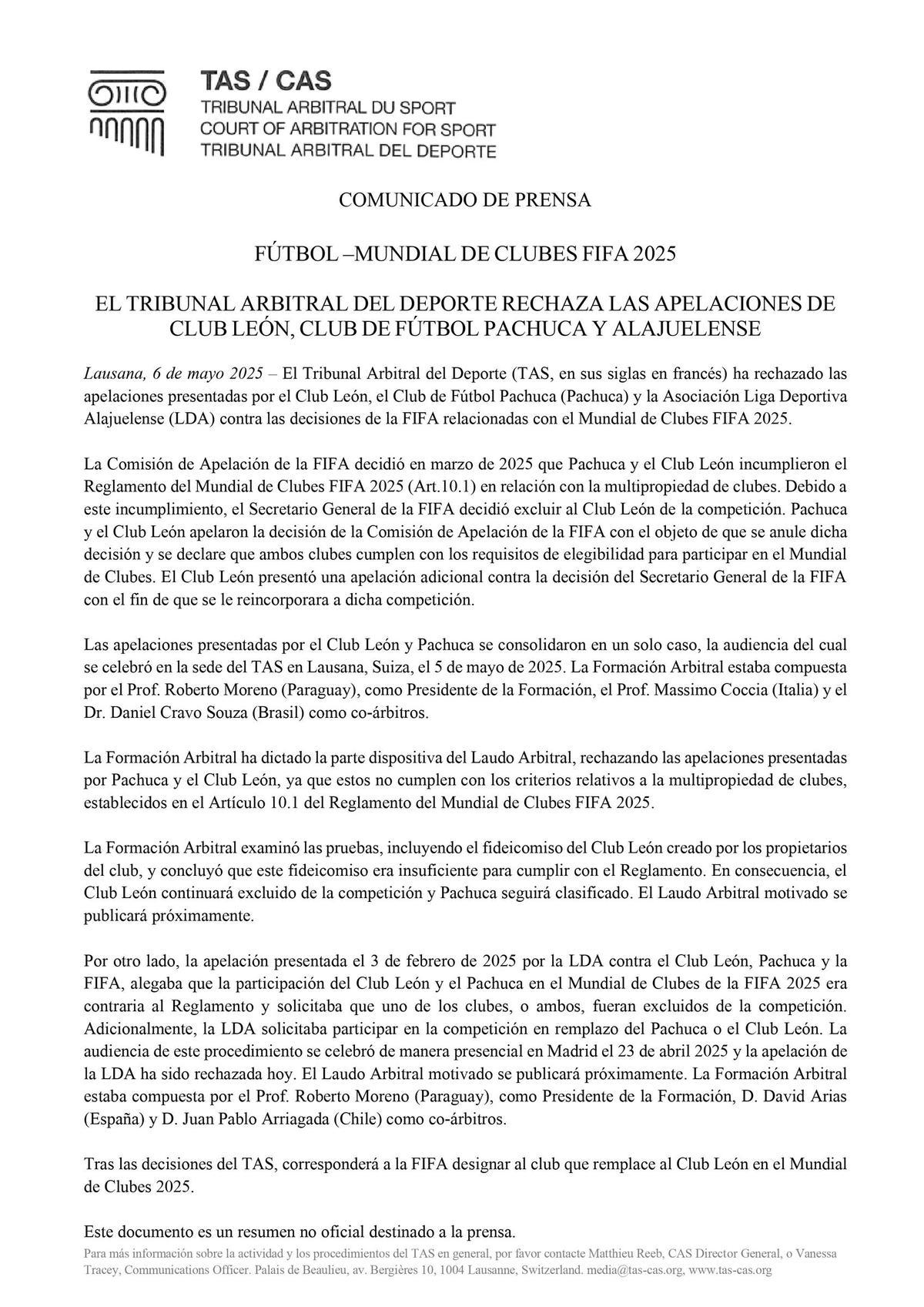 TAS / CAS
TRIBUNAL ARBITRAL DU SPORT
COURT OF ARBITRATION FOR SPORT
TRIBUNAL ARBITRAL DEL DEPORTE

COMUNICADO DE PRENSA

FÚTBOL –MUNDIAL DE CLUBES FIFA 2025

EL TRIBUNAL ARBITRAL DEL DEPORTE RECHAZA LAS APELACIONES DE CLUB LEÓN, CLUB DE FÚTBOL PACHUCA Y ALAJUELENSE

Lausana, 6 de mayo 2025 – El Tribunal Arbitral del Deporte (TAS, en sus siglas en francés) ha rechazado las apelaciones presentadas por el Club León, el Club de Fútbol Pachuca (Pachuca) y la Asociación Liga Deportiva Alajuelense (LDA) contra las decisiones de la FIFA relacionadas con el Mundial de Clubes FIFA 2025.

La Comisión de Apelación de la FIFA decidió en marzo de 2025 que Pachuca y el Club León incumplieron el Reglamento del Mundial de Clubes FIFA 2025 (Art.10.1) en relación con la multipropiedad de clubes. Debido a este incumplimiento, el Secretario General de la FIFA decidió excluir al Club León de la competición. Pachuca y el Club León apelaron la decisión de la Comisión de Apelación de la FIFA con el objeto de que se anule dicha decisión y se declare que ambos clubes cumplen con los requisitos de elegibilidad para participar en el Mundial de Clubes. El Club León presentó una apelación adicional contra la decisión del Secretario General de la FIFA con el fin de que se le reincorporara a dicha competición.

Las apelaciones presentadas por el Club León y Pachuca se consolidaron en un solo caso, la audiencia del cual se celebró en la sede del TAS en Lausana, Suiza, el 5 de mayo de 2025. La Formación Arbitral estaba compuesta por el Prof. Roberto Moreno (Paraguay), como Presidente de la Formación, el Prof. Massimo Coccia (Italia) y el Dr. Daniel Cravo Souza (Brasil) como co-árbitros.

La Formación Arbitral ha dictado la parte dispositiva del Laudo Arbitral, rechazando las apelaciones presentadas por Pachuca y el Club León, ya que estos no cumplen con los criterios relativos a la multipropiedad de clubes, establecidos en el Artículo 10.1 del Reglamento del Mundial de Clubes FIFA 2025.

La Formación Arbitral examinó las pruebas, incluyendo el fideicomiso del Club León creado por los propietarios del club, y concluyó que este fideicomiso era insuficiente para cumplir con el Reglamento. En consecuencia, el Club León continuará excluido de la competición y Pachuca seguirá clasificado. El Laudo Arbitral motivado se publicará próximamente.

Por otro lado, la apelación presentada el 3 de febrero de 2025 por la LDA contra el Club León, Pachuca y la FIFA, alegaba que la participación del Club León y el Pachuca en el Mundial de Clubes de la FIFA 2025 era contraria al Reglamento y solicitaba que uno de los clubes, o ambos, fueran excluidos de la competición. Adicionalmente, la LDA solicitaba participar en la competición en remplazo del Pachuca o el Club León. La audiencia de este procedimiento se celebró de manera presencial en Madrid el 23 de abril 2025 y la apelación de la LDA ha sido rechazada hoy. El Laudo Arbitral motivado se publicará próximamente. La Formación Arbitral estaba compuesta por el Prof. Roberto Moreno (Paraguay), como Presidente de la Formación, D. David Arias (España) y D. Juan Pablo Arriagada (Chile) como co-árbitros.

Tras las decisiones del TAS, corresponderá a la FIFA designar al club que remplace al Club León en el Mundial de Clubes 2025.

Este documento es un resumen no oficial destinado a la prensa.
Para más información sobre la actividad y los procedimientos del TAS en general, por favor contacte Matthieu Reeb, CAS Director General, o Vanessa Tracey, Communications Officer. Palais de Beaulieu, av. Bergières 10, 1004 Lausanne, Switzerland. media@tas-cas.org, www.tas-cas.org